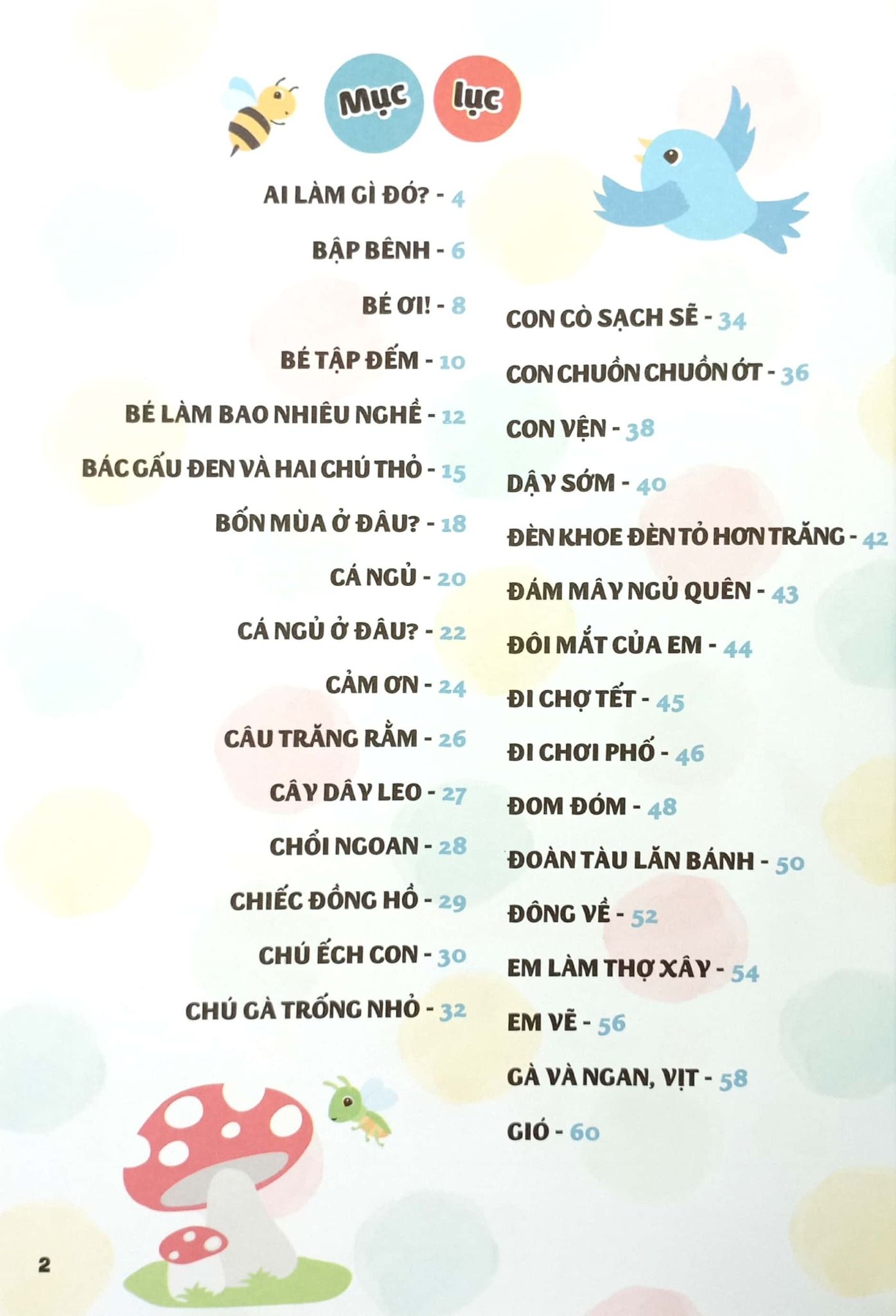 Mục lục

AI LÀM GÌ ĐÓ? - 4

BẬP BÊNH - 6

BÉ ƠI! - 8

BÉ TẬP ĐẾM - 10

BÉ LÀM BAO NHIÊU NGHỀ - 12

BÁC GẤU ĐEN VÀ HAI CHÚ THỎ - 15

BỐN MÙA Ở ĐÂU? - 18

CÁ NGỦ - 20

CÁ NGỦ Ở ĐÂU? - 22

CẢM ƠN - 24

CÂU TRĂNG RẰM - 26

CÂY DÂY LEO - 27

CHỔI NGOAN - 28

CHIẾC ĐỒNG HỒ - 29

CHÚ ẾCH CON - 30

CHÚ GÀ TRỐNG NHỎ - 32

CON CÒ SẠCH SẼ - 34

CON CHUỒN CHUỒN ỚT - 36

CON VỆN - 38

DẬY SỚM - 40

ĐÈN KHOE ĐÈN TỎ HƠN TRĂNG - 42

ĐÁM MÂY NGỦ QUÊN - 43

ĐÔI MẮT CỦA EM - 44

ĐI CHỢ TẾT - 45

ĐI CHƠI PHỐ - 46

ĐOM ĐÓM - 48

ĐOÀN TÀU LĂN BÁNH - 50

ĐÔNG VỀ - 52

EM LÀM THỢ XÂY - 54

EM VẼ - 56

GÀ VÀ NGAN, VỊT - 58

GIÓ - 60

2